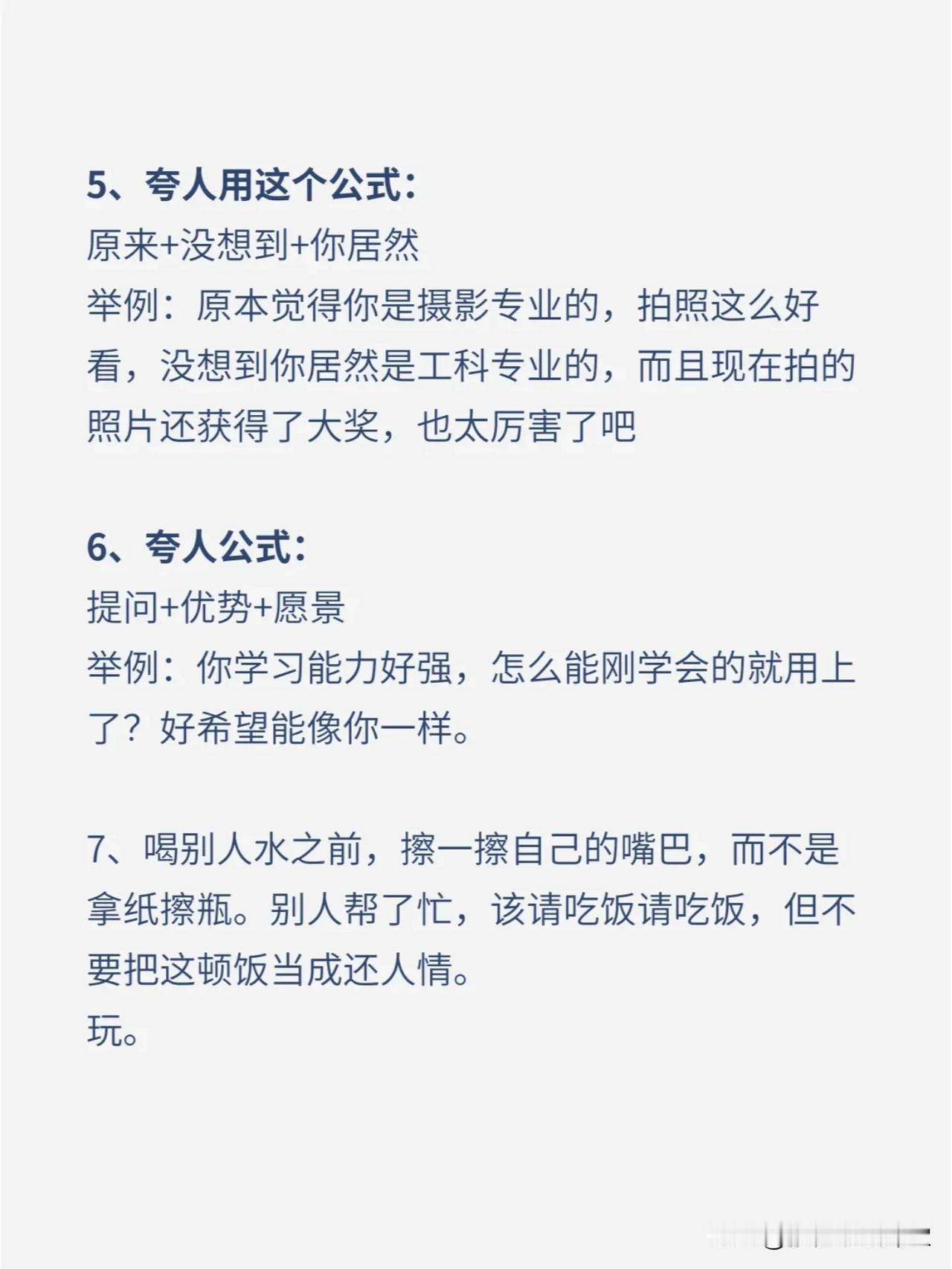 5、夸人用这个公式：
原来+没想到+你居然
举例：原本觉得你是摄影专业的，拍照这么好看，没想到你居然是工科专业的，而且现在拍的照片还获得了大奖，也太厉害了吧

6、夸人公式：
提问+优势+愿景
举例：你学习能力好强，怎么能刚学会的就用上了？好希望能像你一样。

7、喝别人水之前，擦一擦自己的嘴巴，而不是拿纸擦瓶。别人帮了忙，该请吃饭请吃饭，但不要把这顿饭当成还人情。
玩。